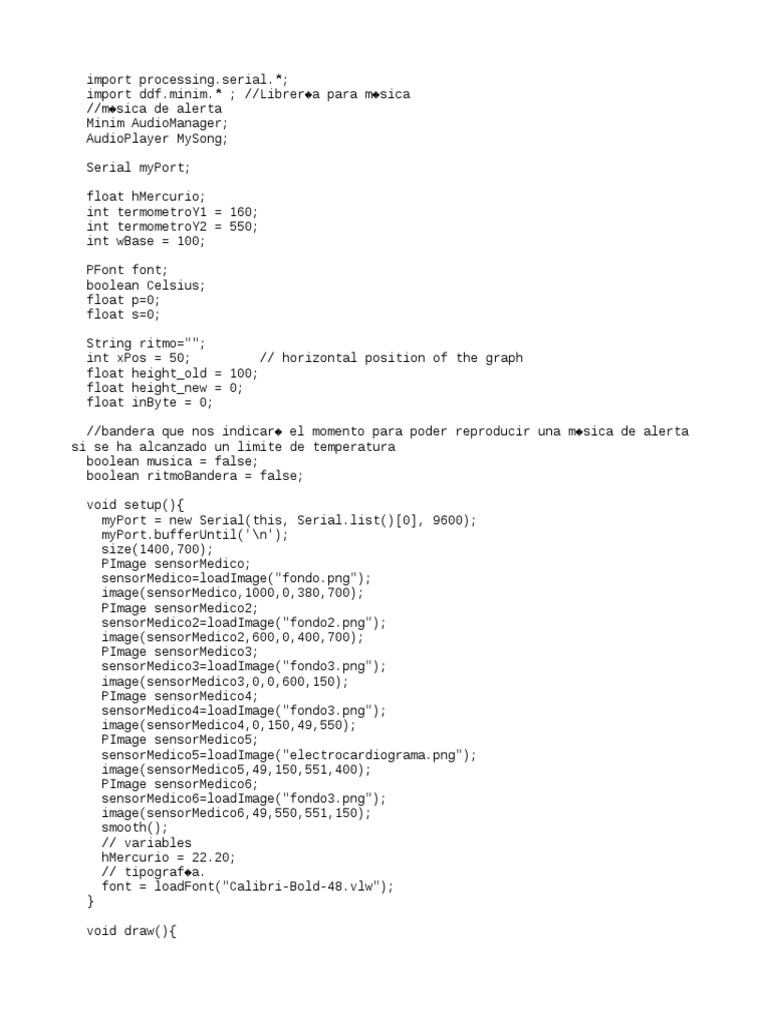 import processing.serial.*;
import ddf.minim.* ; //Librer◆a para m◆sica
//m◆sica de alerta
Minim AudioManager;
AudioPlayer MySong;

Serial myPort;

float hMercurio;
int termometroY1 = 160;
int termometroY2 = 550;
int wBase = 100;

PFont font;
boolean Celsius;
float p=0;
float s=0;

String ritmo="";
int xPos = 50;         // horizontal position of the graph
float height_old = 100;
float height_new = 0;
float inByte = 0;

//bandera que nos indicar◆ el momento para poder reproducir una m◆sica de alerta si se ha alcanzado un limite de temperatura
boolean musica = false;
boolean ritmoBandera = false;

void setup(){
  myPort = new Serial(this, Serial.list()[0], 9600);
  myPort.bufferUntil('\n');
  size(1400,700);
  PImage sensorMedico;
  sensorMedico=loadImage("fondo.png");
  image(sensorMedico,1000,0,380,700);
  PImage sensorMedico2;
  sensorMedico2=loadImage("fondo2.png");
  image(sensorMedico2,600,0,400,700);
  PImage sensorMedico3;
  sensorMedico3=loadImage("fondo3.png");
  image(sensorMedico3,0,0,600,150);
  PImage sensorMedico4;
  sensorMedico4=loadImage("fondo3.png");
  image(sensorMedico4,0,150,49,550);
  PImage sensorMedico5;
  sensorMedico5=loadImage("electrocardiograma.png");
  image(sensorMedico5,49,150,551,400);
  PImage sensorMedico6;
  sensorMedico6=loadImage("fondo3.png");
  image(sensorMedico6,49,550,551,150);
  smooth();
  // variables
  hMercurio = 22.20;
  // tipograf◆a.
  font = loadFont("Calibri-Bold-48.vlw");
}

void draw(){